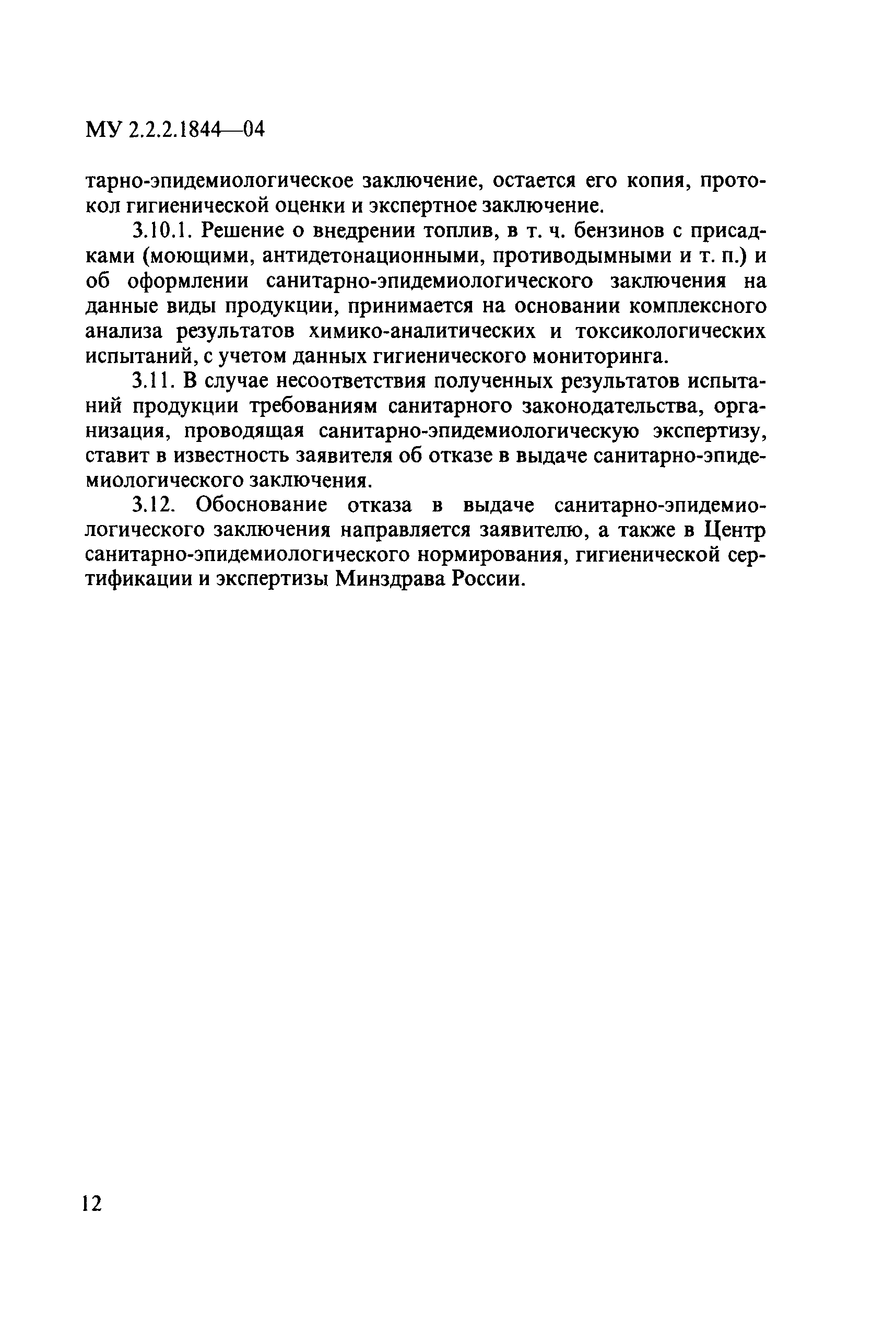 МУ 2.2.2.1844—04

тарно-эпидемиологическое заключение, остается его копия, протокол гигиенической оценки и экспертное заключение.

3.10.1. Решение о внедрении топлив, в т. ч. бензинов с присадками (моющими, антидетонационными, противодымными и т. п.) и об оформлении санитарно-эпидемиологического заключения на данные виды продукции, принимается на основании комплексного анализа результатов химико-аналитических и токсикологических испытаний, с учетом данных гигиенического мониторинга.

3.11. В случае несоответствия полученных результатов испытаний продукции требованиям санитарного законодательства, организация, проводящая санитарно-эпидемиологическую экспертизу, ставит в известность заявителя об отказе в выдаче санитарно-эпидемиологического заключения.

3.12. Обоснование отказа в выдаче санитарно-эпидемиологического заключения направляется заявителю, а также в Центр санитарно-эпидемиологического нормирования, гигиенической сертификации и экспертизы Минздрава России.

12